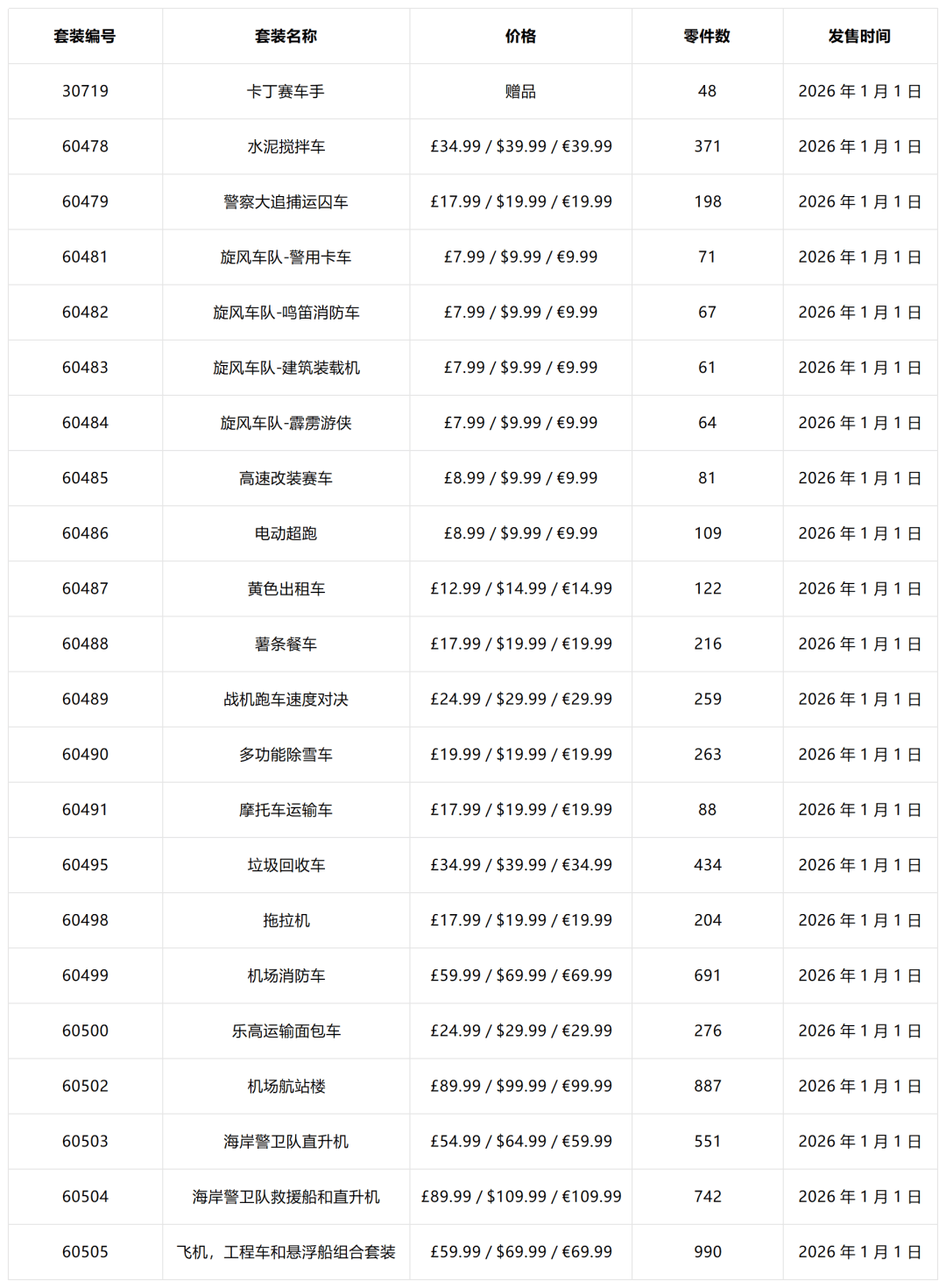 | 套装编号 | 套装名称 | 价格 | 零件数 | 发售时间 |
|---|---|---|---|---|
| 30719 | 卡丁赛车手 | 赠品 | 48 | 2026年1月1日 |
| 60478 | 水泥搅拌车 | £34.99 / $39.99 / €39.99 | 371 | 2026年1月1日 |
| 60479 | 警察大追捕运囚车 | £17.99 / $19.99 / €19.99 | 198 | 2026年1月1日 |
| 60481 | 旋风车队-警用卡车 | £7.99 / $9.99 / €9.99 | 71 | 2026年1月1日 |
| 60482 | 旋风车队-鸣笛消防车 | £7.99 / $9.99 / €9.99 | 67 | 2026年1月1日 |
| 60483 | 旋风车队-建筑装载机 | £7.99 / $9.99 / €9.99 | 61 | 2026年1月1日 |
| 60484 | 旋风车队-霹雳游侠 | £7.99 / $9.99 / €9.99 | 64 | 2026年1月1日 |
| 60485 | 高速改装赛车 | £8.99 / $9.99 / €9.99 | 81 | 2026年1月1日 |
| 60486 | 电动超跑 | £8.99 / $9.99 / €9.99 | 109 | 2026年1月1日 |
| 60487 | 黄色出租车 | £12.99 / $14.99 / €14.99 | 122 | 2026年1月1日 |
| 60488 | 薯条餐车 | £17.99 / $19.99 / €19.99 | 216 | 2026年1月1日 |
| 60489 | 战机跑车速度对决 | £24.99 / $29.99 / €29.99 | 259 | 2026年1月1日 |
| 60490 | 多功能除雪车 | £19.99 / $19.99 / €19.99 | 263 | 2026年1月1日 |
| 60491 | 摩托车运输车 | £17.99 / $19.99 / €19.99 | 88 | 2026年1月1日 |
| 60495 | 垃圾回收车 | £34.99 / $39.99 / €34.99 | 434 | 2026年1月1日 |
| 60498 | 拖拉机 | £17.99 / $19.99 / €19.99 | 204 | 2026年1月1日 |
| 60499 | 机场消防车 | £59.99 / $69.99 / €69.99 | 691 | 2026年1月1日 |
| 60500 | 乐高运输面包车 | £24.99 / $29.99 / €29.99 | 276 | 2026年1月1日 |
| 60502 | 机场航站楼 | £89.99 / $99.99 / €99.99 | 887 | 2026年1月1日 |
| 60503 | 海岸警卫队直升机 | £54.99 / $64.99 / €59.99 | 551 | 2026年1月1日 |
| 60504 | 海岸警卫队救援船和直升机 | £89.99 / $109.99 / €109.99 | 742 | 2026年1月1日 |
| 60505 | 飞机，工程车和悬浮船组合套装 | £59.99 / $69.99 / €69.99 | 990 | 2026年1月1日 |